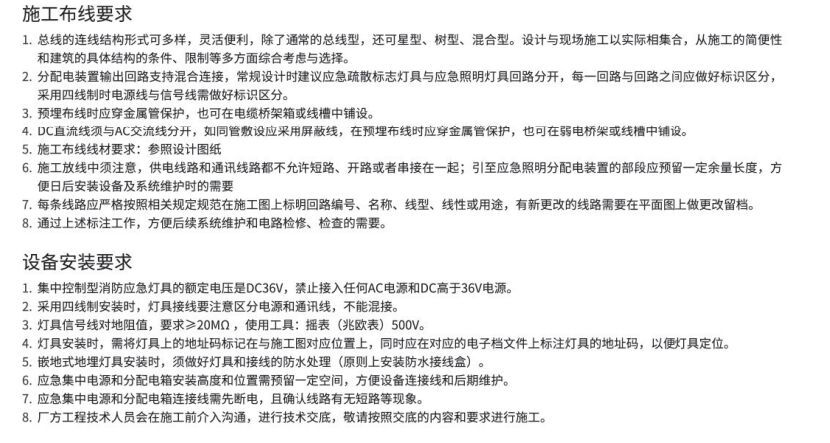 施工布线要求

1. 总线的连线结构形式可多样，灵活便利，除了通常的总线型，还可星型、树型、混合型。设计与现场施工以实际相集合，从施工的简便性和建筑的具体结构的条件、限制等多方面综合考虑与选择。
2. 分配电装置输出回路支持混合连接，常规设计时建议应急疏散标志灯具与应急照明灯具回路分开，每一回路与回路之间应做好标识区分，采用四线制时电源线与信号线需做好标识区分。
3. 预埋布线时应穿金属管保护，也可在电缆桥架箱或线槽中铺设。
4. DC直流线须与AC交流线分开，如同管敷设应采用屏蔽线，在预埋布线时应穿金属管保护，也可在弱电桥架或线槽中铺设。
5. 施工布线线材要求：参照设计图纸
6. 施工放线中须注意，供电线路和通讯线路都不允许短路、开路或者串接在一起；引至应急照明分配电装置的部段应预留一定余量长度，方便日后安装设备及系统维护时的需要
7. 每条线路应严格按照相关规定规范在施工图上标明回路编号、名称、线型、线性或用途，有新更改的线路需要在平面图上做更改留档。
8. 通过上述标注工作，方便后续系统维护和电路检修、检查的需要。

设备安装要求

1. 集中控制型消防应急灯具的额定电压是DC36V，禁止接入任何AC电源和DC高于36V电源。
2. 采用四线制安装时，灯具接线要注意区分电源和通讯线，不能混接。
3. 灯具信号线对地阻值，要求≥20MΩ，使用工具：摇表（兆欧表）500V。
4. 灯具安装时，需将灯具上的地址码标记在与施工图对应位置上，同时应在对应的电子档文件上标注灯具的地址码，以便灯具定位。
5. 嵌地式地埋灯具安装时，须做好灯具和接线的防水处理（原则上安装防水接线盒）。
6. 应急集中电源和分配电箱安装高度和位置需预留一定空间，方便设备连接线和后期维护。
7. 应急集中电源和分配电箱连接线需先断电，且确认线路有无短路等现象。
8. 厂方工程技术人员会在施工前介入沟通，进行技术交底，敬请按照交底的内容和要求进行施工。